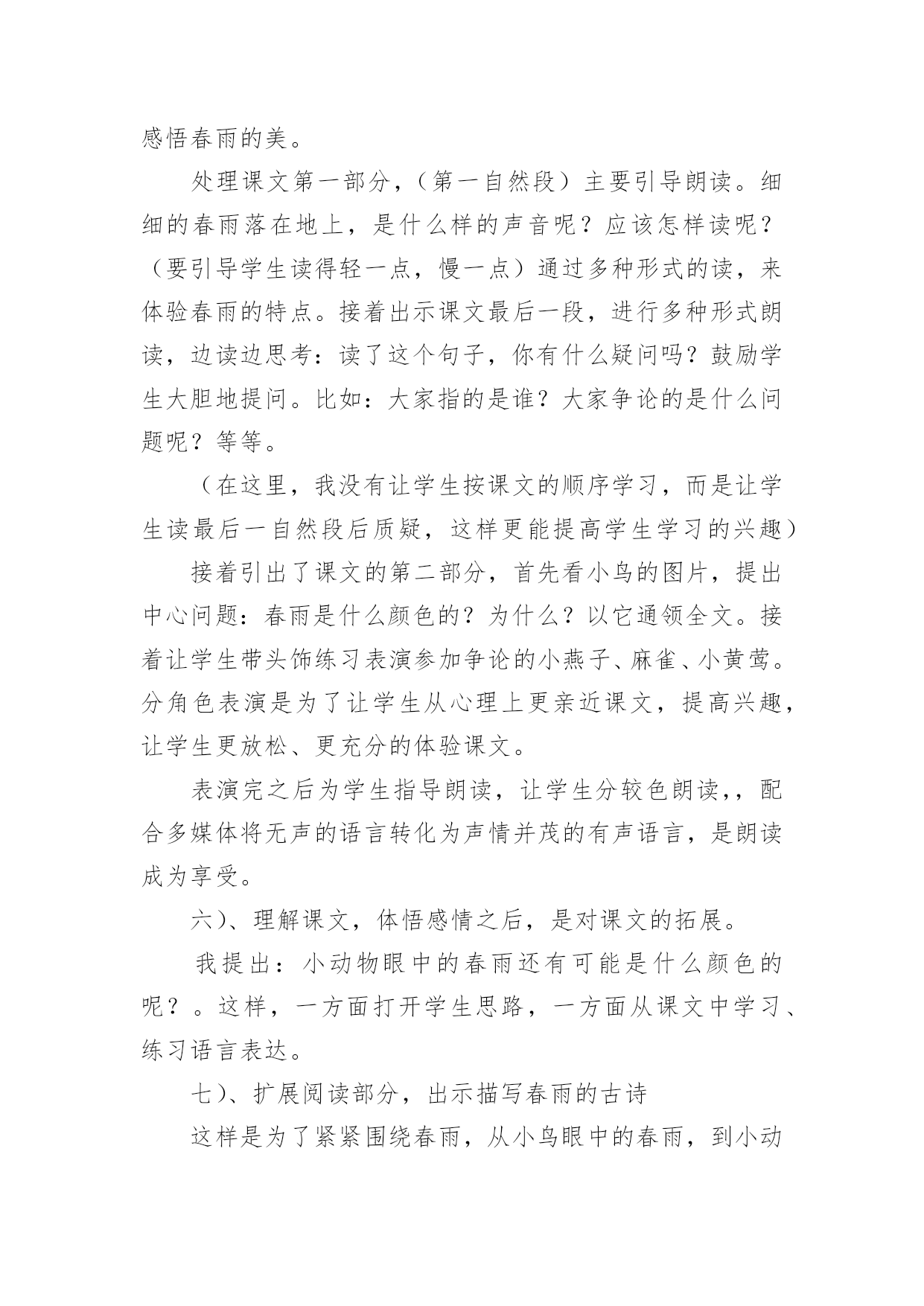 感悟春雨的美。

处理课文第一部分，（第一自然段）主要引导朗读。细细的春雨落在地上，是什么样的声音呢？应该怎样读呢？（要引导学生读得轻一点，慢一点）通过多种形式的读，来体验春雨的特点。接着出示课文最后一段，进行多种形式朗读，边读边思考：读了这个句子，你有什么疑问吗？鼓励学生大胆地提问。比如：大家指的是谁？大家争论的是什么问题呢？等等。

（在这里，我没有让学生按课文的顺序学习，而是让学生读最后一自然段后质疑，这样更能提高学生学习的兴趣）

接着引出了课文的第二部分，首先看小鸟的图片，提出中心问题：春雨是什么颜色的？为什么？以它通领全文。接着让学生带头饰练习表演参加争论的小燕子、麻雀、小黄莺。分角色表演是为了让学生从心理上更亲近课文，提高兴趣，让学生更放松、更充分的体验课文。

表演完之后为学生指导朗读，让学生分较色朗读,，配合多媒体将无声的语言转化为声情并茂的有声语言，是朗读成为享受。

六）、理解课文，体悟感情之后，是对课文的拓展。

我提出：小动物眼中的春雨还有可能是什么颜色的呢？。这样，一方面打开学生思路，一方面从课文中学习、练习语言表达。

七）、扩展阅读部分，出示描写春雨的古诗

这样是为了紧紧围绕春雨，从小鸟眼中的春雨，到小动